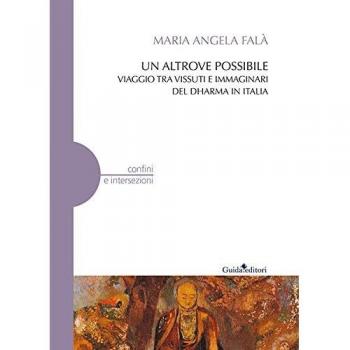 MARIA ANGELA FALÀ

UN ALTROVE POSSIBILE
VIAGGIO TRA VISSUTI E IMMAGINARI
DEL DHARMA IN ITALIA

confini
e intersezioni

Guida editori